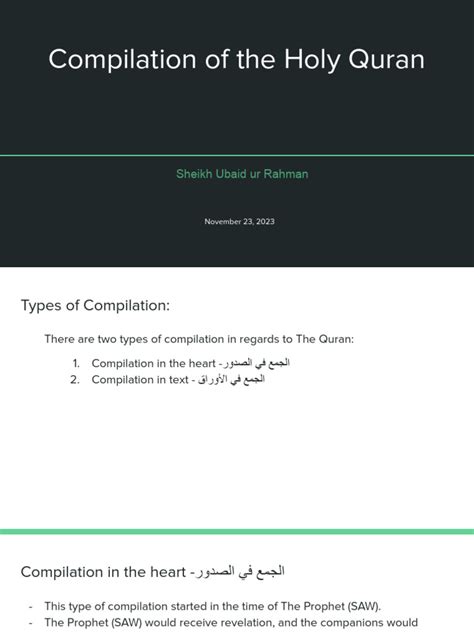 Compilation of the Holy Quran

Sheikh Ubaid ur Rahman

November 23, 2023

Types of Compilation:

There are two types of compilation in regards to The Quran:

1. Compilation in the heart - الجمع في الصدور
2. Compilation in text - الجمع في الأوراق

Compilation in the heart - الجمع في الصدور

- This type of compilation started in the time of The Prophet (SAW).
- The Prophet (SAW) would receive revelation, and the companions would